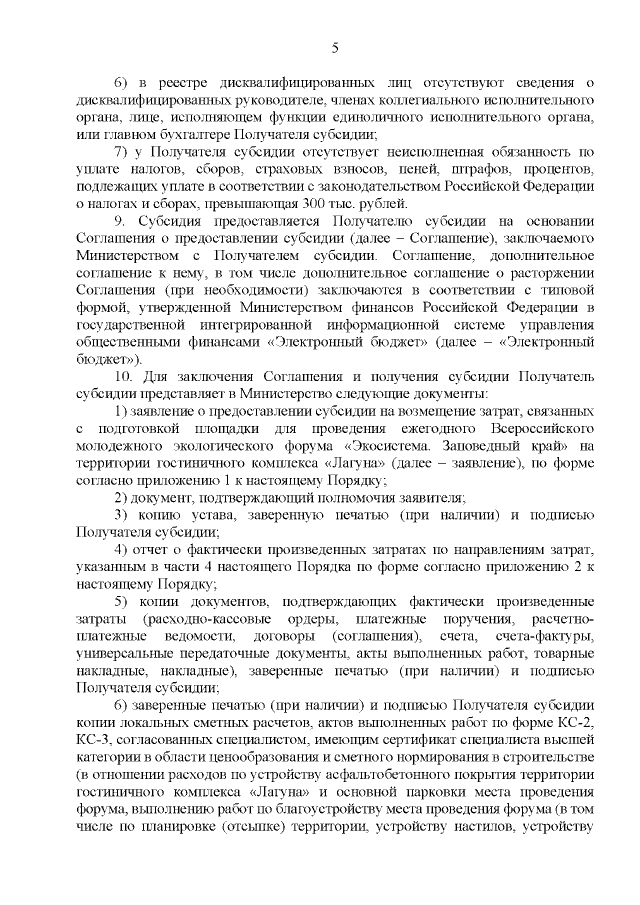 5

6) в реестре дисквалифицированных лиц отсутствуют сведения о дисквалифицированных руководителе, членах коллегиального исполнительного органа, лице, исполняющем функции единоличного исполнительного органа, или главном бухгалтере Получателя субсидии;

7) у Получателя субсидии отсутствует неисполненная обязанность по уплате налогов, сборов, страховых взносов, пеней, штрафов, процентов, подлежащих уплате в соответствии с законодательством Российской Федерации о налогах и сборах, превышающая 300 тыс. рублей.

9. Субсидия предоставляется Получателю субсидии на основании Соглашения о предоставлении субсидии (далее – Соглашение), заключаемого Министерством с Получателем субсидии. Соглашение, дополнительное соглашение к нему, в том числе дополнительное соглашение о расторжении Соглашения (при необходимости) заключаются в соответствии с типовой формой, утвержденной Министерством финансов Российской Федерации в государственной интегрированной информационной системе управления общественными финансами «Электронный бюджет» (далее – «Электронный бюджет»).

10. Для заключения Соглашения и получения субсидии Получатель субсидии представляет в Министерство следующие документы:

1) заявление о предоставлении субсидии на возмещение затрат, связанных с подготовкой площадки для проведения ежегодного Всероссийского молодежного экологического форума «Экосистема. Заповедный край» на территории гостиничного комплекса «Лагуна» (далее – заявление), по форме согласно приложению 1 к настоящему Порядку;

2) документ, подтверждающий полномочия заявителя;

3) копию устава, заверенную печатью (при наличии) и подписью Получателя субсидии;

4) отчет о фактически произведенных затратах по направлениям затрат, указанным в части 4 настоящего Порядка по форме согласно приложению 2 к настоящему Порядку;

5) копии документов, подтверждающих фактически произведенные затраты (расходно-кассовые ордеры, платежные поручения, расчетно-платежные ведомости, договоры (соглашения), счета, счета-фактуры, универсальные передаточные документы, акты выполненных работ, товарные накладные, накладные), заверенные печатью (при наличии) и подписью Получателя субсидии;

6) заверенные печатью (при наличии) и подписью Получателя субсидии копии локальных сметных расчетов, актов выполненных работ по форме КС-2, КС-3, согласованных специалистом, имеющим сертификат специалиста высшей категории в области ценообразования и сметного нормирования в строительстве (в отношении расходов по устройству асфальтобетонного покрытия территории гостиничного комплекса «Лагуна» и основной парковки места проведения форума, выполнению работ по благоустройству места проведения форума (в том числе по планировке (отсыпке) территории, устройству настилов, устройству